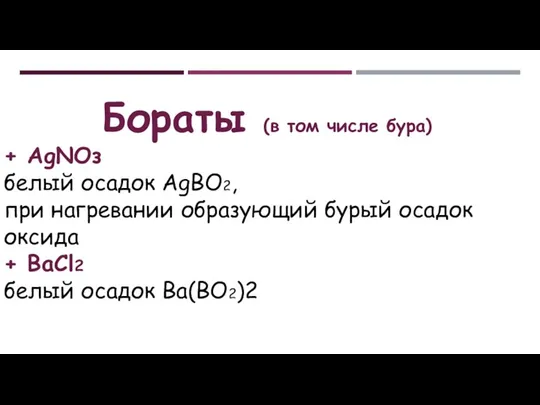 Бораты (в том числе бура)

+ $AgNO_3$
белый осадок $AgBO_2$,
при нагревании образующий бурый осадок оксида

+ $BaCl_2$
белый осадок $Ba(BO_2)2$